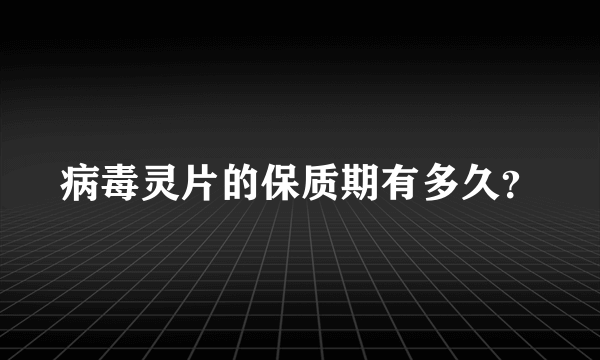 病毒灵片的保质期有多久?